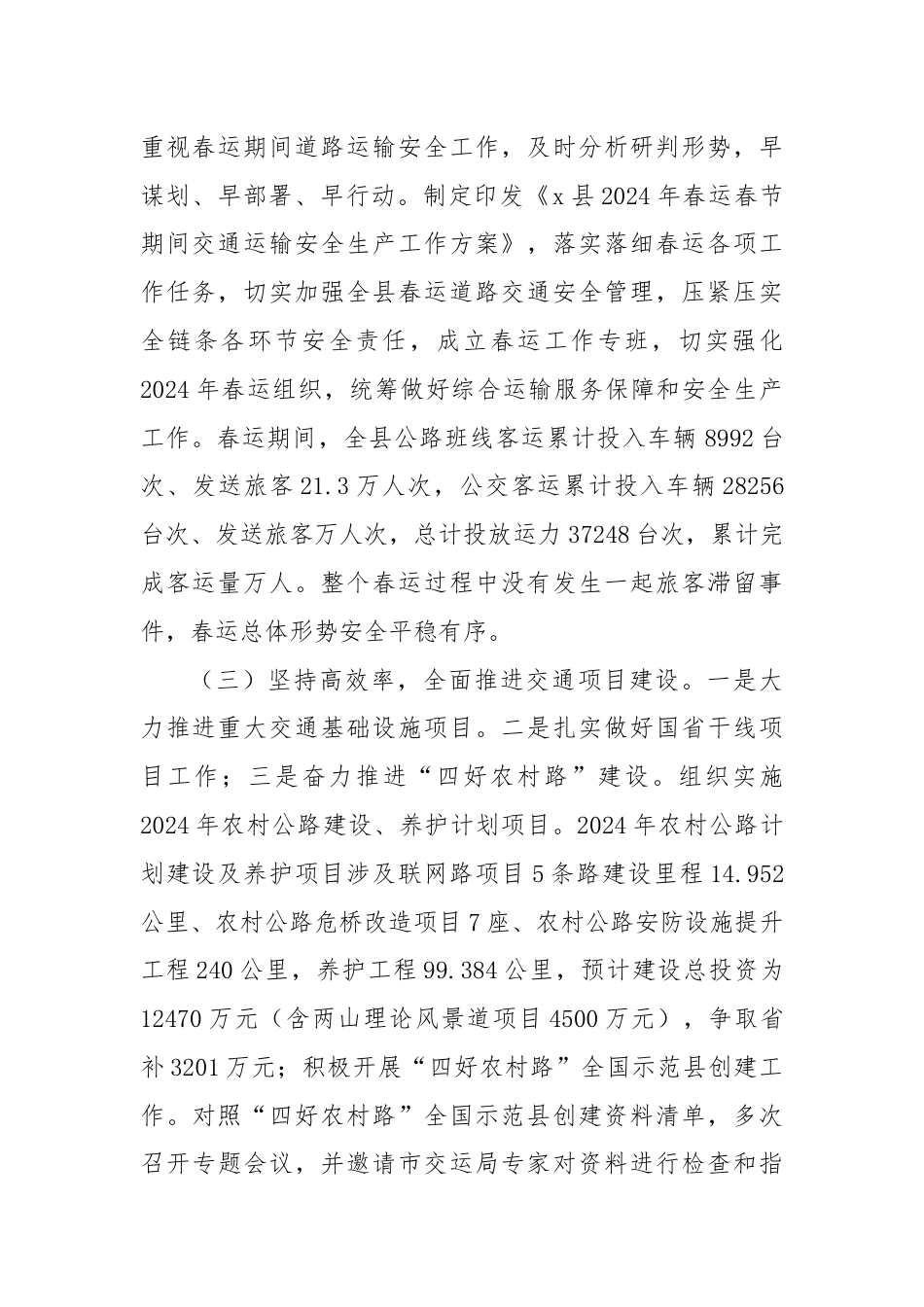 重视春运期间道路运输安全工作，及时分析研判形势，早谋划、早部署、早行动。制定印发《x县2024年春运春节期间交通运输安全生产工作方案》，落实落细春运各项工作任务，切实加强全县春运道路交通安全管理，压紧压实全链条各环节安全责任，成立春运工作专班，切实强化2024年春运组织，统筹做好综合运输服务保障和安全生产工作。春运期间，全县公路班线客运累计投入车辆8992台次、发送旅客21.3万人次，公交客运累计投入车辆28256台次、发送旅客万人次，总计投放运力37248台次，累计完成客运量万人。整个春运过程中没有发生一起旅客滞留事件，春运总体形势安全平稳有序。

（三）坚持高效率，全面推进交通项目建设。一是大力推进重大交通基础设施项目。二是扎实做好国省干线项目工作；三是奋力推进“四好农村路”建设。组织实施2024年农村公路建设、养护计划项目。2024年农村公路计划建设及养护项目涉及联网路项目5条路建设里程14.952公里、农村公路危桥改造项目7座、农村公路安防设施提升工程240公里，养护工程99.384公里，预计建设总投资为12470万元（含两山理论风景道项目4500万元），争取省补3201万元；积极开展“四好农村路”全国示范县创建工作。对照“四好农村路”全国示范县创建资料清单，多次召开专题会议，并邀请市交运局专家对资料进行检查和指